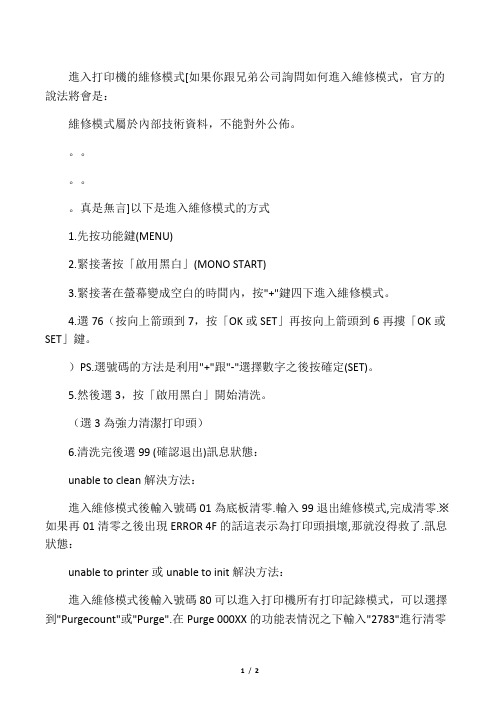 進入打印機的維修模式[如果你跟兄弟公司詢問如何進入維修模式，官方的說法將會是：

維修模式屬於內部技術資料，不能對外公佈。

。。

。。

。真是無言]以下是進入維修模式的方式

1.先按功能鍵(MENU)

2.緊接著按「啟用黑白」(MONO START)

3.緊接著在螢幕變成空白的時間內，按"+"鍵四下進入維修模式。

4.選 76（按向上箭頭到 7，按「OK 或 SET」再按向上箭頭到 6 再摟「OK 或 SET」鍵。

）PS.選號碼的方法是利用"+"跟"-"選擇數字之後按確定(SET)。

5.然後選 3，按「啟用黑白」開始清洗。

（選 3 為強力清潔打印頭）

6.清洗完後選 99 (確認退出)訊息狀態：

unable to clean 解決方法：

進入維修模式後輸入號碼 01 為底板清零.輸入 99 退出維修模式,完成清零.※如果再 01 清零之後出現 ERROR 4F 的話這表示為打印頭損壞,那就沒得救了.訊息狀態：

unable to printer 或 unable to init 解決方法：

進入維修模式後輸入號碼 80 可以進入打印機所有打印記錄模式，可以選擇到"Purgecount"或"Purge".在 Purge 000XX 的功能表情況之下輸入"2783"進行清零

1 / 2